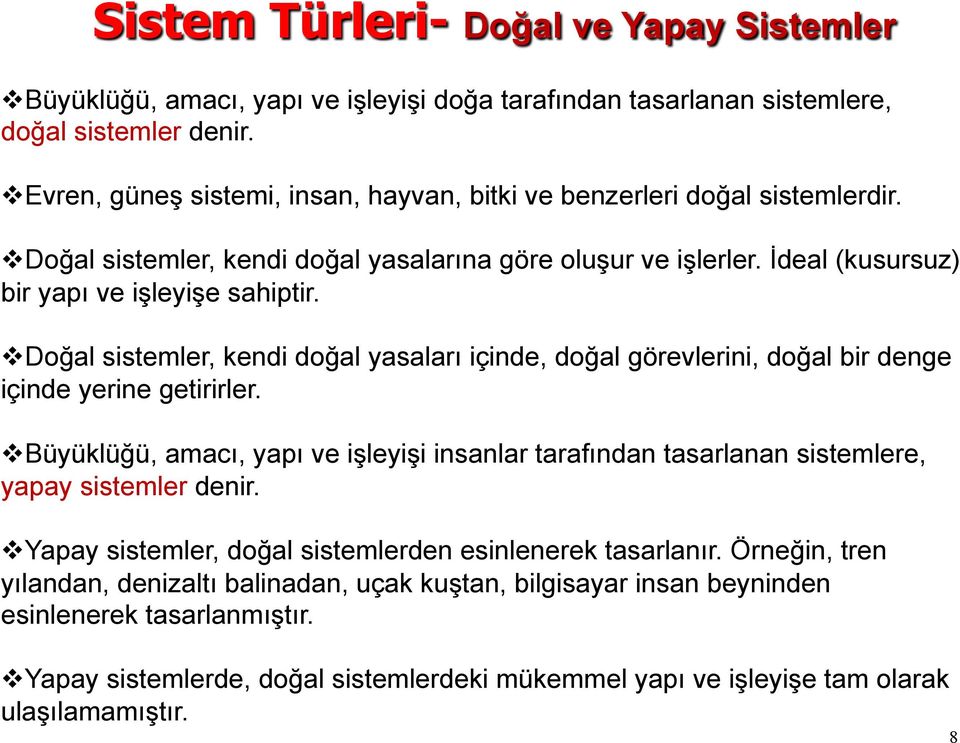 Sistem Türleri- Doğal ve Yapay Sistemler

❖Büyüklüğü, amacı, yapı ve işleyişi doğa tarafından tasarlanan sistemlere, doğal sistemler denir.

❖Evren, güneş sistemi, insan, hayvan, bitki ve benzerleri doğal sistemlerdir.

❖Doğal sistemler, kendi doğal yasalarına göre oluşur ve işlerler. İdeal (kusursuz) bir yapı ve işleyişe sahiptir.

❖Doğal sistemler, kendi doğal yasaları içinde, doğal görevlerini, doğal bir denge içinde yerine getirirler.

❖Büyüklüğü, amacı, yapı ve işleyişi insanlar tarafından tasarlanan sistemlere, yapay sistemler denir.

❖Yapay sistemler, doğal sistemlerden esinlenerek tasarlanır. Örneğin, tren yılandan, denizaltı balinadan, uçak kuştan, bilgisayar insan beyninden esinlenerek tasarlanmıştır.

❖Yapay sistemlerde, doğal sistemlerdeki mükemmel yapı ve işleyişe tam olarak ulaşılamamıştır.

8